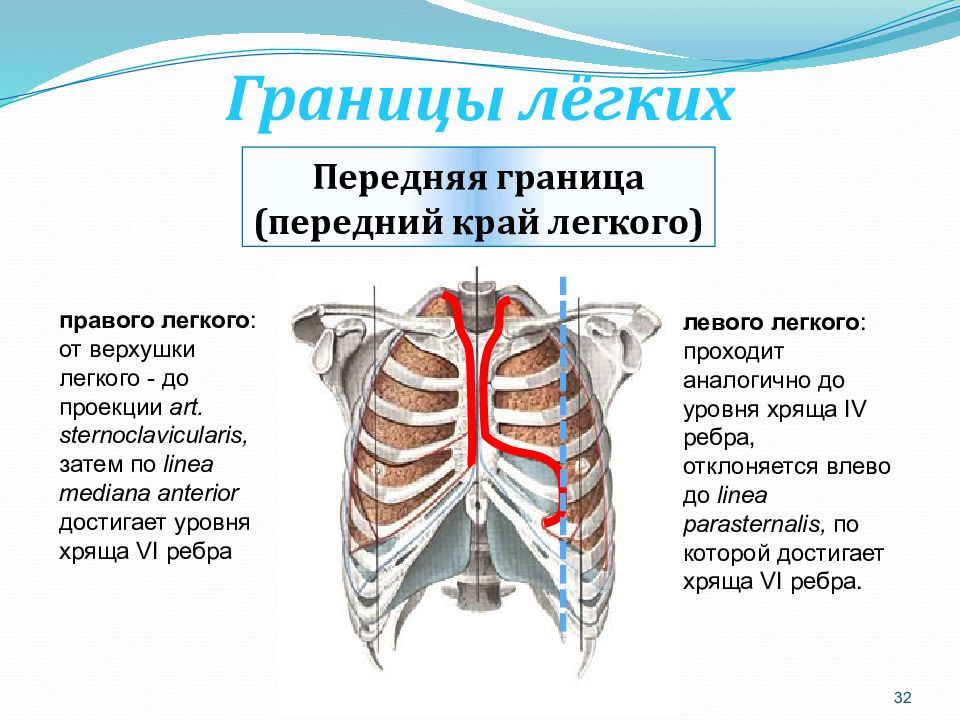 Границы лёгких

Передняя граница
(передний край легкого)

правого легкого: от верхушки легкого - до проекции art. sternoclavicularis, затем по linea mediana anterior достигает уровня хряща VI ребра

левого легкого: проходит аналогично до уровня хряща IV ребра, отклоняется влево до linea parasternalis, по которой достигает хряща VI ребра.

32